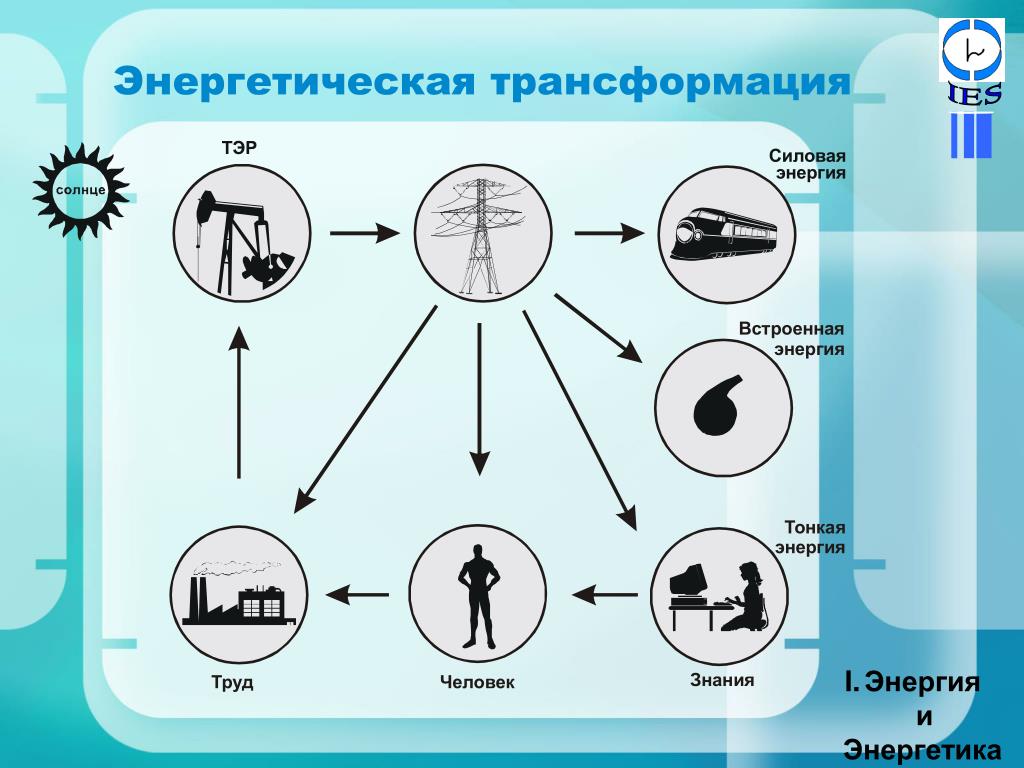 Энергетическая трансформация

IES

солнце

ТЭР

Силовая энергия

Встроенная энергия

Тонкая энергия

Труд

Человек

Знания

I. Энергия и Энергетика